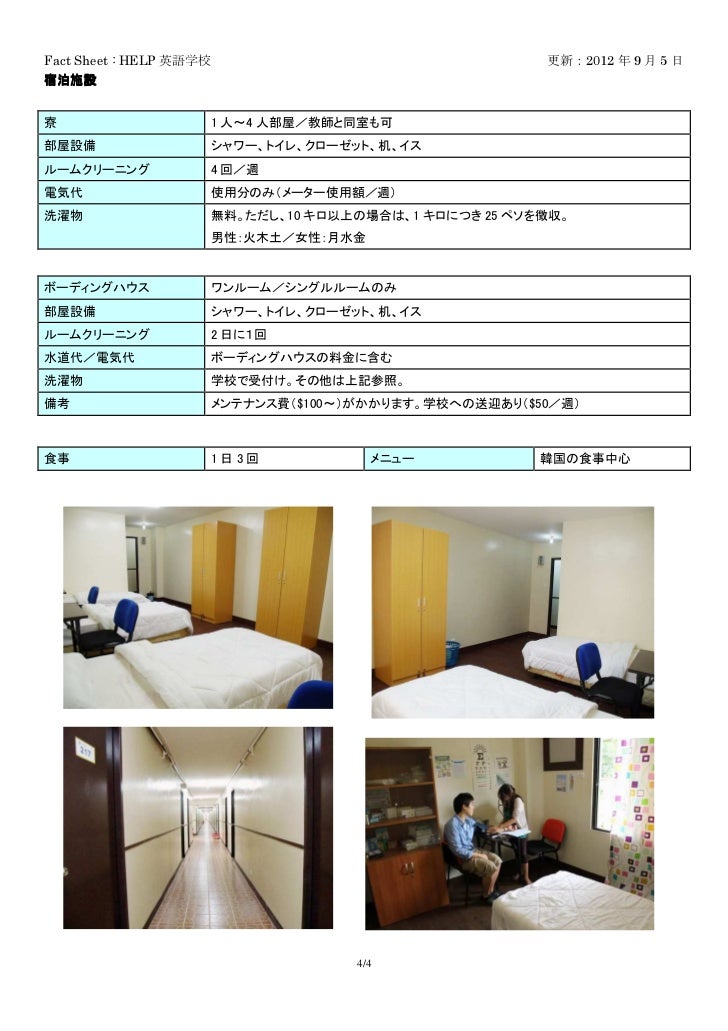 Fact Sheet : HELP 英語学校 更新 : 2012 年 9 月 5 日

宿泊施設

| 寮 | 1 人～4 人部屋／教師と同室も可 |
|---|---|
| 部屋設備 | シャワー、トイレ、クローゼット、机、イス |
| ルームクリーニング | 4 回／週 |
| 電気代 | 使用分のみ（メーター使用額／週） |
| 洗濯物 | 無料。ただし、10 キロ以上の場合は、1 キロにつき 25 ペソを徴収。 男性：火木土／女性：月水金 |

| ボーディングハウス | ワンルーム／シングルルームのみ |
|---|---|
| 部屋設備 | シャワー、トイレ、クローゼット、机、イス |
| ルームクリーニング | 2 日に1回 |
| 水道代／電気代 | ボーディングハウスの料金に含む |
| 洗濯物 | 学校で受付け。その他は上記参照。 |
| 備考 | メンテナンス費（$100～）がかかります。学校への送迎あり（$50／週） |

| 食事 | 1 日 3 回 | メニュー | 韓国の食事中心 |
|---|---|---|---|

217

4/4